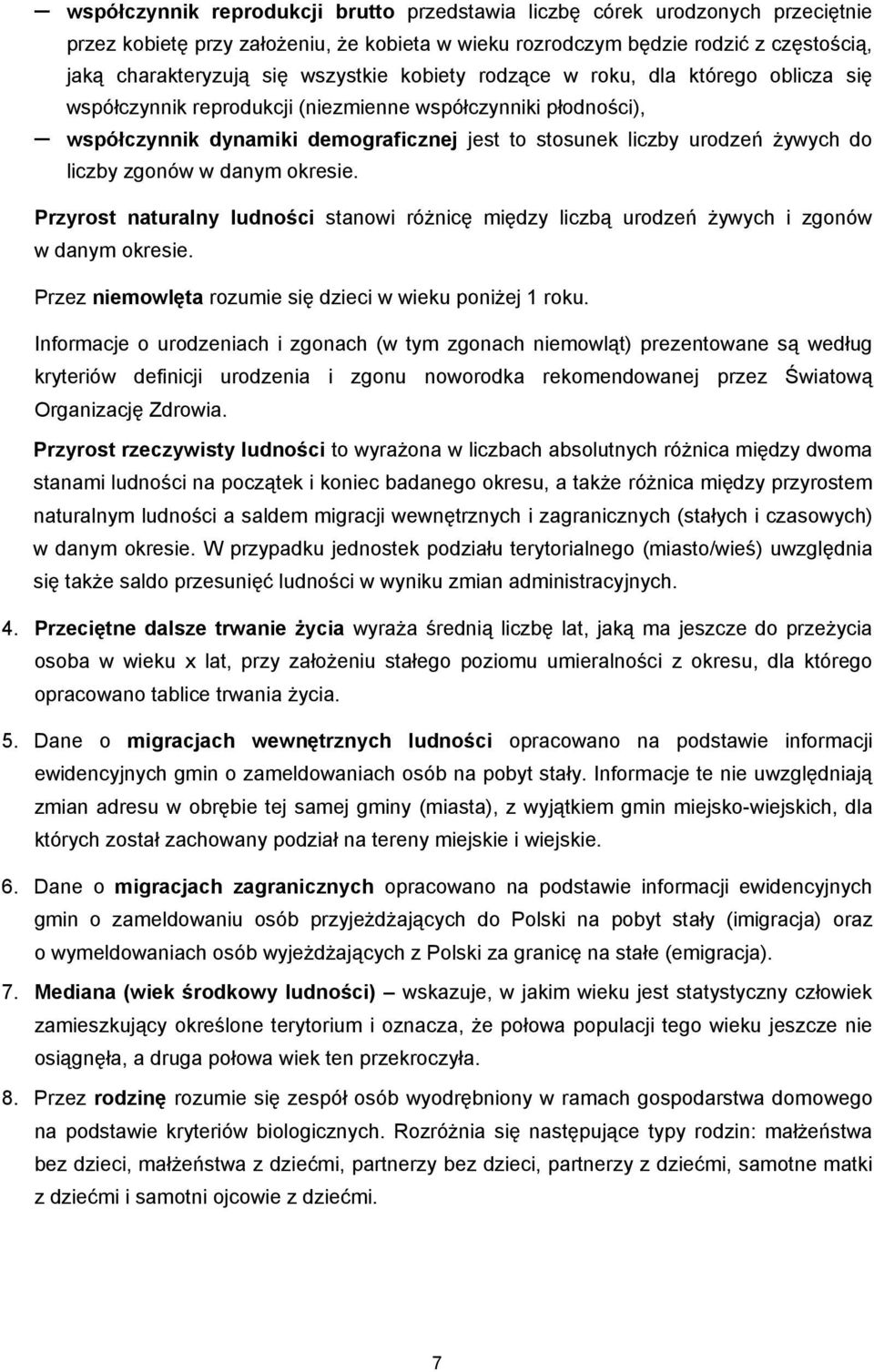 – współczynnik reprodukcji brutto przedstawia liczbę córek urodzonych przeciętnie przez kobietę przy założeniu, że kobieta w wieku rozrodczym będzie rodzić z częstością, jaką charakteryzują się wszystkie kobiety rodzące w roku, dla którego oblicza się współczynnik reprodukcji (niezmienne współczynniki płodności),

– współczynnik dynamiki demograficznej jest to stosunek liczby urodzeń żywych do liczby zgonów w danym okresie.

Przyrost naturalny ludności stanowi różnicę między liczbą urodzeń żywych i zgonów w danym okresie.

Przez niemowlęta rozumie się dzieci w wieku poniżej 1 roku.

Informacje o urodzeniach i zgonach (w tym zgonach niemowląt) prezentowane są według kryteriów definicji urodzenia i zgonu noworodka rekomendowanej przez Światową Organizację Zdrowia.

Przyrost rzeczywisty ludności to wyrażona w liczbach absolutnych różnica między dwoma stanami ludności na początek i koniec badanego okresu, a także różnica między przyrostem naturalnym ludności a saldem migracji wewnętrznych i zagranicznych (stałych i czasowych) w danym okresie. W przypadku jednostek podziału terytorialnego (miasto/wieś) uwzględnia się także saldo przesunięć ludności w wyniku zmian administracyjnych.

4. Przeciętne dalsze trwanie życia wyraża średnią liczbę lat, jaką ma jeszcze do przeżycia osoba w wieku x lat, przy założeniu stałego poziomu umieralności z okresu, dla którego opracowano tablice trwania życia.

5. Dane o migracjach wewnętrznych ludności opracowano na podstawie informacji ewidencyjnych gmin o zameldowaniach osób na pobyt stały. Informacje te nie uwzględniają zmian adresu w obrębie tej samej gminy (miasta), z wyjątkiem gmin miejsko-wiejskich, dla których został zachowany podział na tereny miejskie i wiejskie.

6. Dane o migracjach zagranicznych opracowano na podstawie informacji ewidencyjnych gmin o zameldowaniu osób przyjeżdżających do Polski na pobyt stały (imigracja) oraz o wymeldowaniach osób wyjeżdżających z Polski za granicę na stałe (emigracja).

7. Mediana (wiek środkowy ludności) – wskazuje, w jakim wieku jest statystyczny człowiek zamieszkujący określone terytorium i oznacza, że połowa populacji tego wieku jeszcze nie osiągnęła, a druga połowa wiek ten przekroczyła.

8. Przez rodzinę rozumie się zespół osób wyodrębniony w ramach gospodarstwa domowego na podstawie kryteriów biologicznych. Rozróżnia się następujące typy rodzin: małżeństwa bez dzieci, małżeństwa z dziećmi, partnerzy bez dzieci, partnerzy z dziećmi, samotne matki z dziećmi i samotni ojcowie z dziećmi.

7